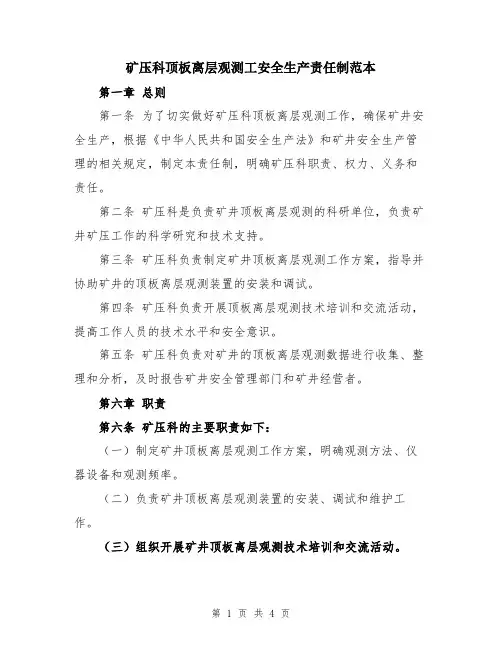 矿压科顶板离层观测工安全生产责任制范本

第一章 总则

第一条 为了切实做好矿压科顶板离层观测工作，确保矿井安全生产，根据《中华人民共和国安全生产法》和矿井安全生产管理的相关规定，制定本责任制，明确矿压科职责、权力、义务和责任。

第二条 矿压科是负责矿井顶板离层观测的科研单位，负责矿井矿压工作的科学研究和技术支持。

第三条 矿压科负责制定矿井顶板离层观测工作方案，指导并协助矿井的顶板离层观测装置的安装和调试。

第四条 矿压科负责开展顶板离层观测技术培训和交流活动，提高工作人员的技术水平和安全意识。

第五条 矿压科负责对矿井的顶板离层观测数据进行收集、整理和分析，及时报告矿井安全管理部门和矿井经营者。

第六章 职责

第六条 矿压科的主要职责如下：

（一）制定矿井顶板离层观测工作方案，明确观测方法、仪器设备和观测频率。

（二）负责矿井顶板离层观测装置的安装、调试和维护工作。

（三）组织开展矿井顶板离层观测技术培训和交流活动。

第 1 页 共 4 页